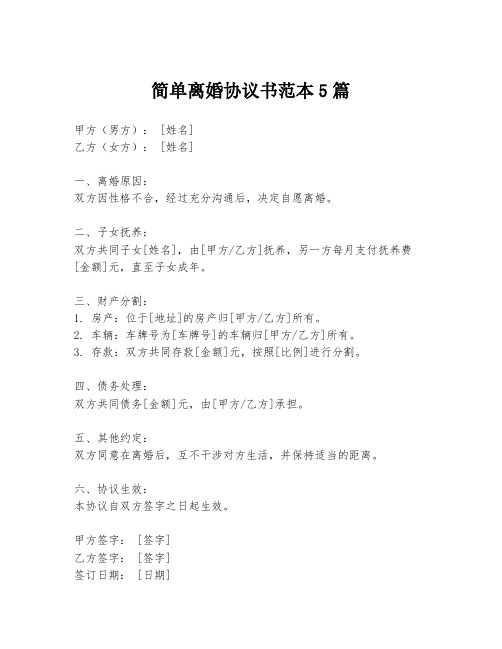 简单离婚协议书范本5篇

甲方（男方）：［姓名］
乙方（女方）：［姓名］

一、离婚原因：
双方因性格不合，经过充分沟通后，决定自愿离婚。

二、子女抚养：
双方共同子女[姓名]，由[甲方/乙方]抚养，另一方每月支付抚养费[金额]元，直至子女成年。

三、财产分割：
1. 房产：位于[地址]的房产归[甲方/乙方]所有。
2. 车辆：车牌号为[车牌号]的车辆归[甲方/乙方]所有。
3. 存款：双方共同存款[金额]元，按照[比例]进行分割。

四、债务处理：
双方共同债务[金额]元，由[甲方/乙方]承担。

五、其他约定：
双方同意在离婚后，互不干涉对方生活，并保持适当的距离。

六、协议生效：
本协议自双方签字之日起生效。

甲方签字：［签字］
乙方签字：［签字］
签订日期：［日期］